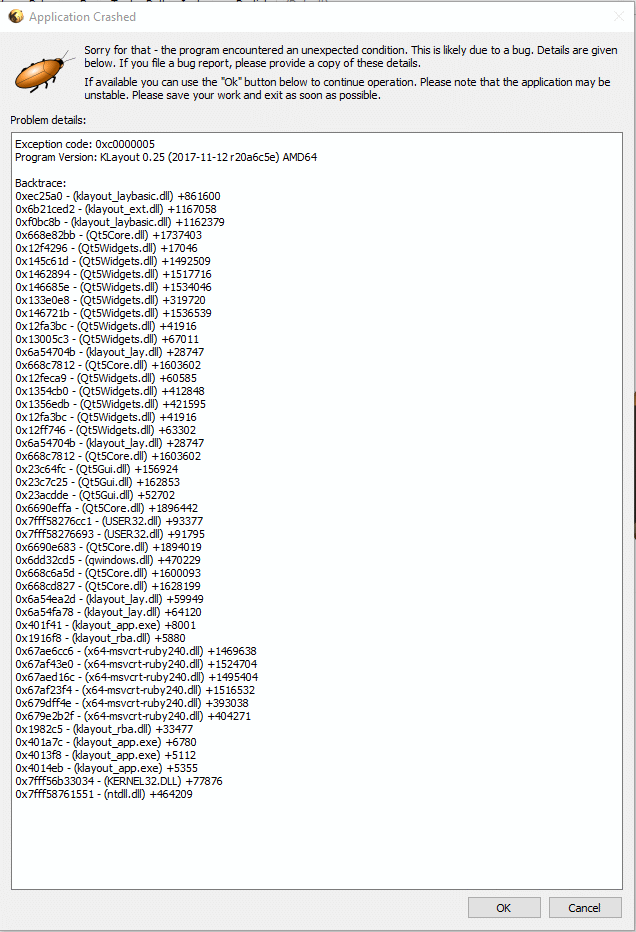 Application Crashed

Sorry for that - the program encountered an unexpected condition. This is likely due to a bug. Details are given below. If you file a bug report, please provide a copy of these details.

If available you can use the "Ok" button below to continue operation. Please note that the application may be unstable. Please save your work and exit as soon as possible.

Problem details:

Exception code: 0xc0000005
Program Version: KLayout 0.25 (2017-11-12 r20a6c5e) AMD64

Backtrace:
0xec25a0 - (klayout_laybasic.dll) +861600
0x6b21ced2 - (klayout_ext.dll) +1167058
0xf0bc8b - (klayout_laybasic.dll) +1162379
0x668e82bb - (Qt5Core.dll) +1737403
0x12f4296 - (Qt5Widgets.dll) +17046
0x145c61d - (Qt5Widgets.dll) +1492509
0x1462894 - (Qt5Widgets.dll) +1517716
0x146685e - (Qt5Widgets.dll) +1534046
0x133e0e8 - (Qt5Widgets.dll) +319720
0x146721b - (Qt5Widgets.dll) +1536539
0x12fa3bc - (Qt5Widgets.dll) +41916
0x13005c3 - (Qt5Widgets.dll) +67011
0x6a54704b - (klayout_lay.dll) +28747
0x668c7812 - (Qt5Core.dll) +1603602
0x12feca9 - (Qt5Widgets.dll) +60585
0x1354cb0 - (Qt5Widgets.dll) +412848
0x1356edb - (Qt5Widgets.dll) +421595
0x12fa3bc - (Qt5Widgets.dll) +41916
0x12ff746 - (Qt5Widgets.dll) +63302
0x6a54704b - (klayout_lay.dll) +28747
0x668c7812 - (Qt5Core.dll) +1603602
0x23c64fc - (Qt5Gui.dll) +156924
0x23c7c25 - (Qt5Gui.dll) +162853
0x23acdde - (Qt5Gui.dll) +52702
0x6690effa - (Qt5Core.dll) +1896442
0x7fff58276cc1 - (USER32.dll) +93377
0x7fff58276693 - (USER32.dll) +91795
0x6690e683 - (Qt5Core.dll) +1894019
0x6dd32cd5 - (qwindows.dll) +470229
0x668c6a5d - (Qt5Core.dll) +1600093
0x668cd827 - (Qt5Core.dll) +1628199
0x6a54ea2d - (klayout_lay.dll) +59949
0x6a54fa78 - (klayout_lay.dll) +64120
0x401f41 - (klayout_app.exe) +8001
0x1916f8 - (klayout_rba.dll) +5880
0x67ae6cc6 - (x64-msvcrt-ruby240.dll) +1469638
0x67af43e0 - (x64-msvcrt-ruby240.dll) +1524704
0x67aed16c - (x64-msvcrt-ruby240.dll) +1495404
0x67af23f4 - (x64-msvcrt-ruby240.dll) +1516532
0x679dff4e - (x64-msvcrt-ruby240.dll) +393038
0x679e2b2f - (x64-msvcrt-ruby240.dll) +404271
0x1982c5 - (klayout_rba.dll) +33477
0x401a7c - (klayout_app.exe) +6780
0x4013f8 - (klayout_app.exe) +5112
0x4014eb - (klayout_app.exe) +5355
0x7fff56b33034 - (KERNEL32.DLL) +77876
0x7fff58761551 - (ntdll.dll) +464209

OK
Cancel